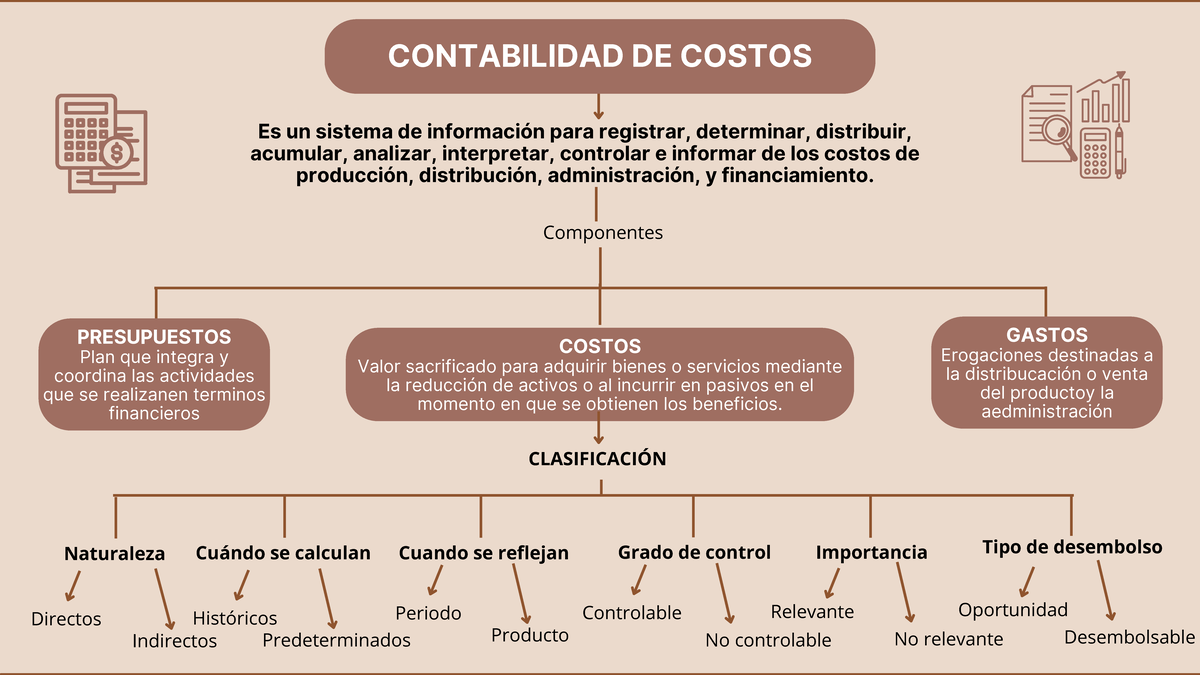 CONTABILIDAD DE COSTOS

Es un sistema de información para registrar, determinar, distribuir, acumular, analizar, interpretar, controlar e informar de los costos de producción, distribución, administración, y financiamiento.

Componentes

PRESUPUESTOS
Plan que integra y coordina las actividades que se realizanen terminos financieros

COSTOS
Valor sacrificado para adquirir bienes o servicios mediante la reducción de activos o al incurrir en pasivos en el momento en que se obtienen los beneficios.

GASTOS
Erogaciones destinadas a la distribucación o venta del productoy la aedministración

CLASIFICACIÓN

Naturaleza
Directos
Indirectos

Cuándo se calculan
Históricos
Predeterminados

Cuando se reflejan
Periodo
Producto

Grado de control
Controlable
No controlable

Importancia
Relevante
No relevante

Tipo de desembolso
Oportunidad
Desembolsable